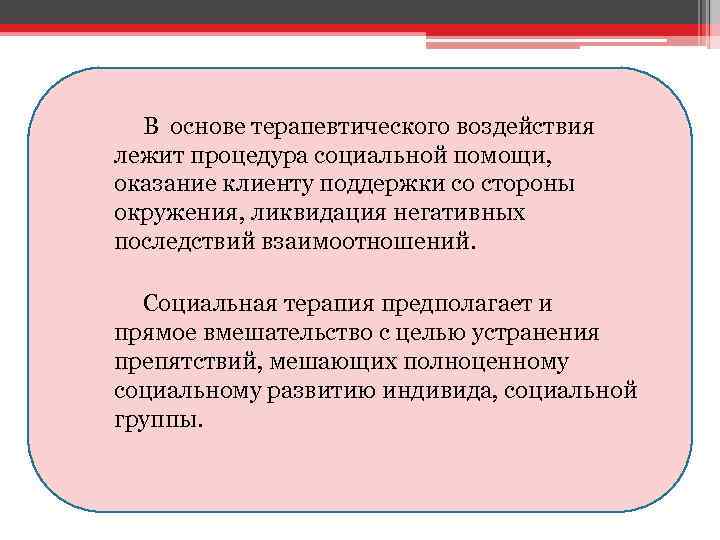 В основе терапевтического воздействия лежит процедура социальной помощи, оказание клиенту поддержки со стороны окружения, ликвидация негативных последствий взаимоотношений.

Социальная терапия предполагает и прямое вмешательство с целью устранения препятствий, мешающих полноценному социальному развитию индивида, социальной группы.